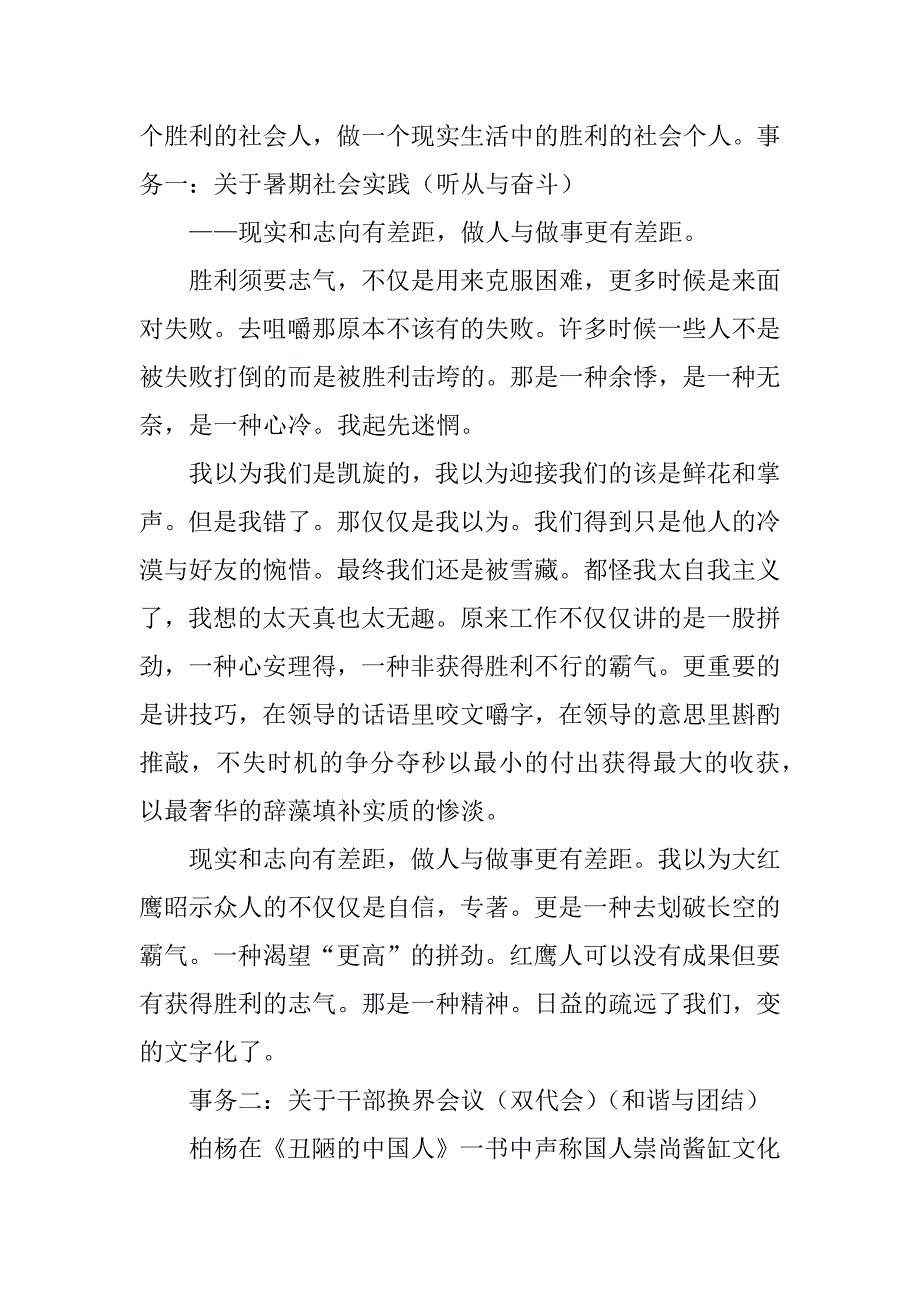 个胜利的社会人，做一个现实生活中的胜利的社会个人。事务一：关于暑期社会实践（听从与奋斗）

——现实和志向有差距，做人与做事更有差距。

胜利须要志气，不仅是用来克服困难，更多时候是来面对失败。去咀嚼那原本不该有的失败。许多时候一些人不是被失败打倒的而是被胜利击垮的。那是一种余悸，是一种无奈，是一种心冷。我起先迷惘。

我以为我们是凯旋的，我以为迎接我们的该是鲜花和掌声。但是我错了。那仅仅是我以为。我们得到只是他人的冷漠与好友的惋惜。最终我们还是被雪藏。都怪我太自我主义了，我想的太天真也太无趣。原来工作不仅仅讲的是一股拼劲，一种心安理得，一种非获得胜利不行的霸气。更重要的是讲技巧，在领导的话语里咬文嚼字，在领导的意思里斟酌推敲，不失时机的争分夺秒以最小的付出获得最大的收获，以最奢华的辞藻填补实质的惨淡。

现实和志向有差距，做人与做事更有差距。我以为大红鹰昭示众人的不仅仅是自信，专著。更是一种去划破长空的霸气。一种渴望“更高”的拼劲。红鹰人可以没有成果但要有获得胜利的志气。那是一种精神。日益的疏远了我们，变的文字化了。

事务二：关于干部换界会议（双代会）（和谐与团结）

柏杨在《丑陋的中国人》一书中声称国人崇尚酱缸文化